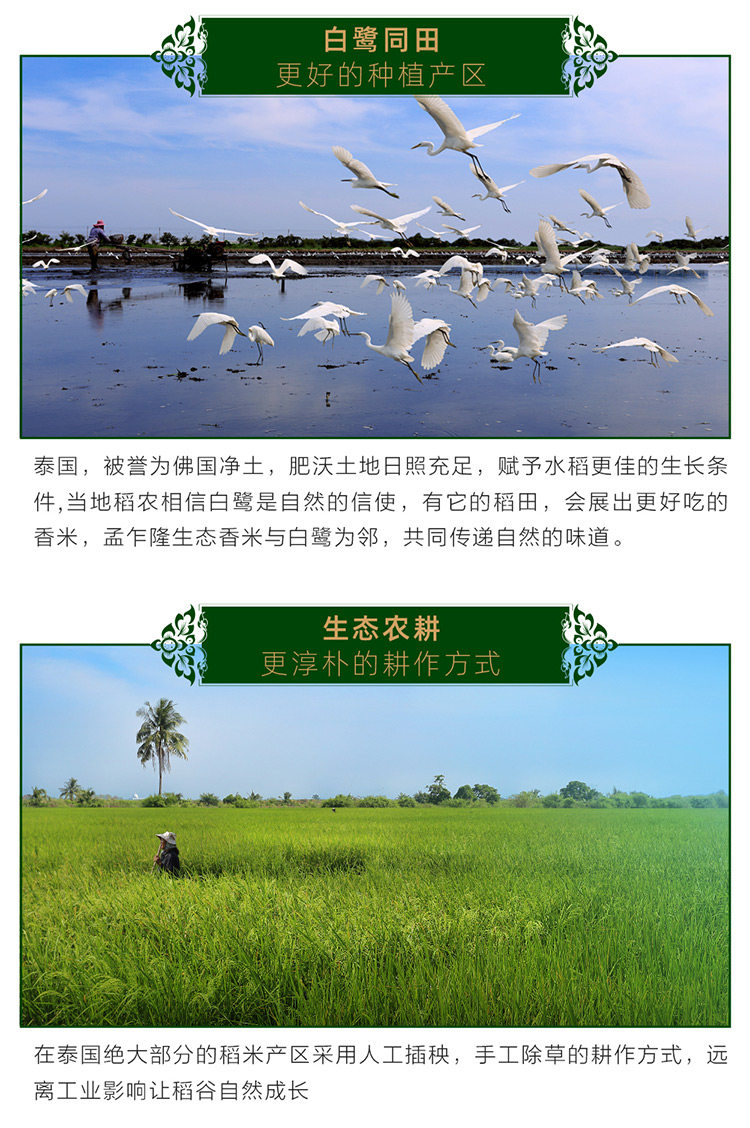 白鹭同田
更好的种植产区

泰国，被誉为佛国净土，肥沃土地日照充足，赋予水稻更佳的生长条件,当地稻农相信白鹭是自然的信使，有它的稻田，会展出更好吃的香米，孟乍隆生态香米与白鹭为邻，共同传递自然的味道。

生态农耕
更淳朴的耕作方式

在泰国绝大部分的稻米产区采用人工插秧，手工除草的耕作方式，远离工业影响让稻谷自然成长